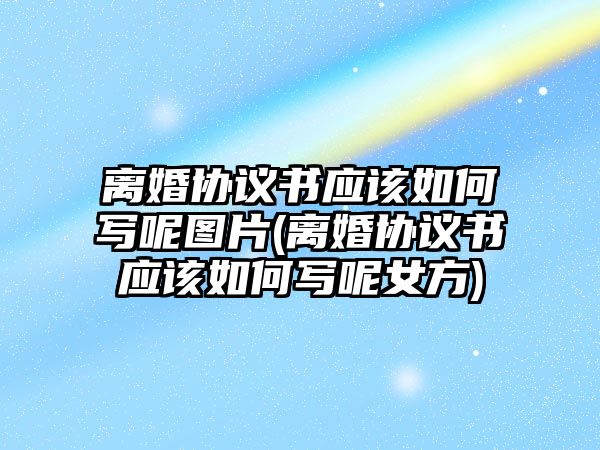 离婚协议书应该如何写呢图片(离婚协议书应该如何写呢女方)